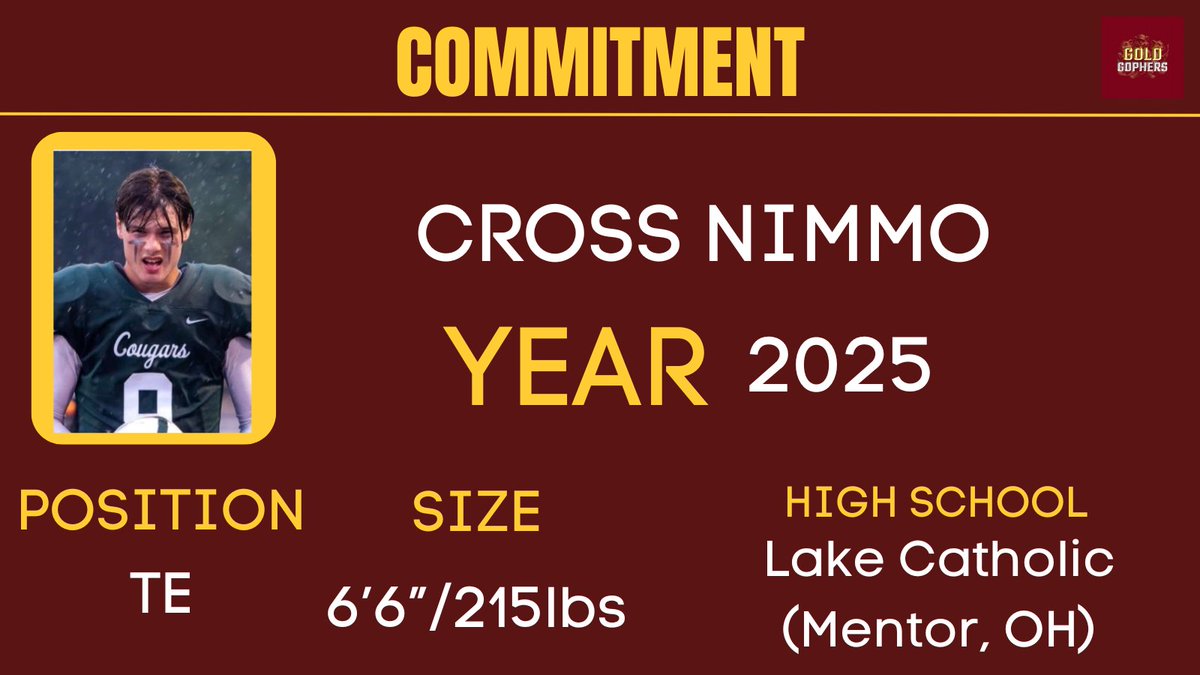 COMMITMENT

GOLD GOPHERS

Cougars
8

CROSS NIMMO

YEAR 2025

POSITION
TE

SIZE
6'6"/215lbs

HIGH SCHOOL
Lake Catholic (Mentor, OH)